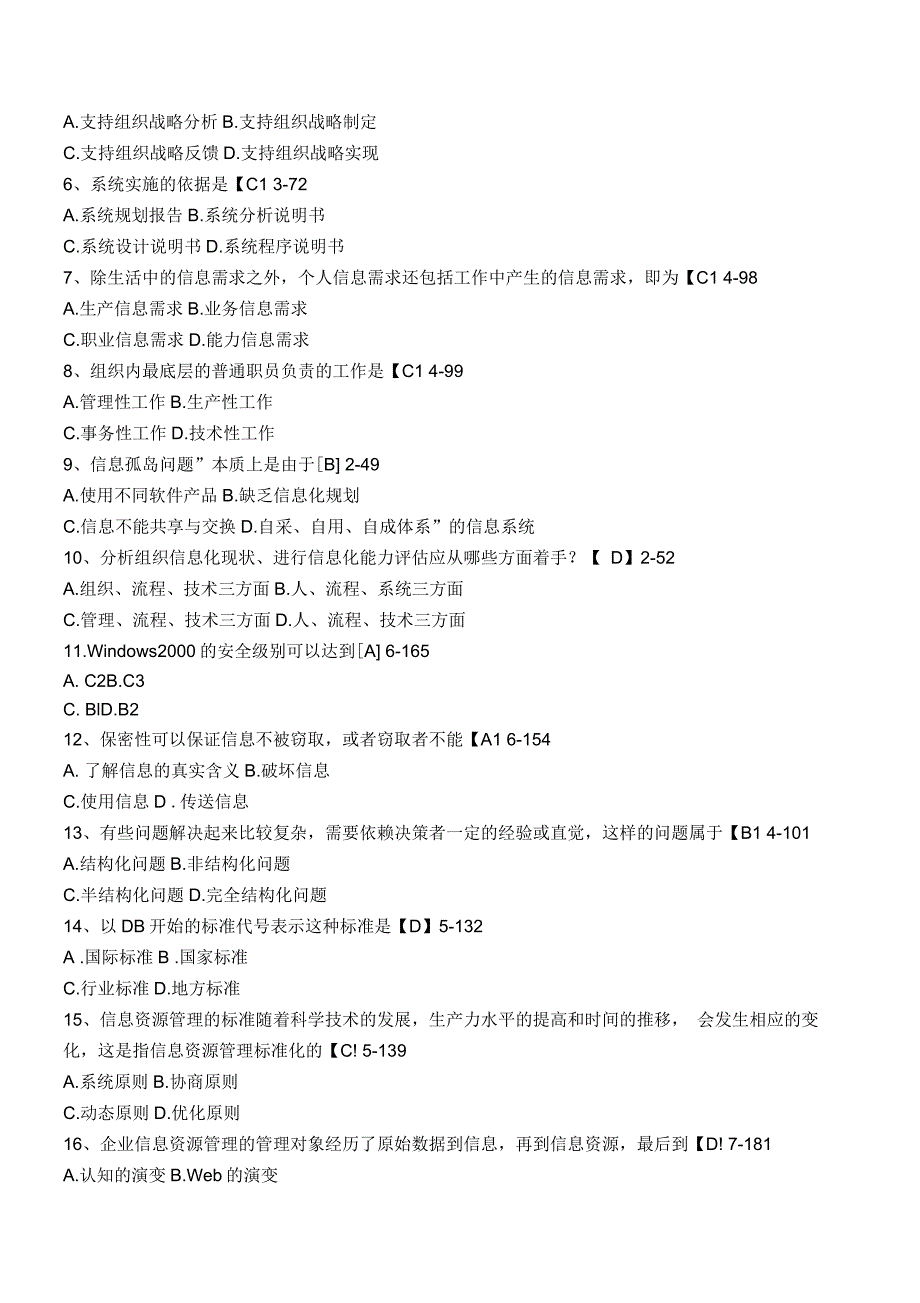 A.支持组织战略分析 B.支持组织战略制定

C.支持组织战略反馈 D.支持组织战略实现

6、系统实施的依据是【C1 3-72

A.系统规划报告 B.系统分析说明书

C.系统设计说明书 D.系统程序说明书

7、除生活中的信息需求之外，个人信息需求还包括工作中产生的信息需求，即为【C1 4-98

A.生产信息需求 B.业务信息需求

C.职业信息需求 D.能力信息需求

8、组织内最底层的普通职员负责的工作是【C1 4-99

A.管理性工作 B.生产性工作

C.事务性工作 D.技术性工作

9、信息孤岛问题”本质上是由于[B] 2-49

A.使用不同软件产品 B.缺乏信息化规划

C.信息不能共享与交换 D.自采、自用、自成体系”的信息系统

10、分析组织信息化现状、进行信息化能力评估应从哪些方面着手？【 D】2-52

A.组织、流程、技术三方面 B.人、流程、系统三方面

C.管理、流程、技术三方面 D.人、流程、技术三方面

11.Windows2000 的安全级别可以达到[A] 6-165

A. C2B.C3

C. BlD.B2

12、保密性可以保证信息不被窃取，或者窃取者不能【A1 6-154

A. 了解信息的真实含义 B.破坏信息

C.使用信息 D . 传送信息

13、有些问题解决起来比较复杂，需要依赖决策者一定的经验或直觉，这样的问题属于【B1 4-101

A.结构化问题 B.非结构化问题

C.半结构化问题 D.完全结构化问题

14、以 DB 开始的标准代号表示这种标准是【D】5-132

A .国际标准 B .国家标准

C.行业标准 D.地方标准

15、信息资源管理的标准随着科学技术的发展，生产力水平的提高和时间的推移， 会发生相应的变化，这是指信息资源管理标准化的【C! 5-139

A.系统原则 B.协商原则

C.动态原则 D.优化原则

16、企业信息资源管理的管理对象经历了原始数据到信息，再到信息资源，最后到【D! 7-181

A.认知的演变 B.Web 的演变